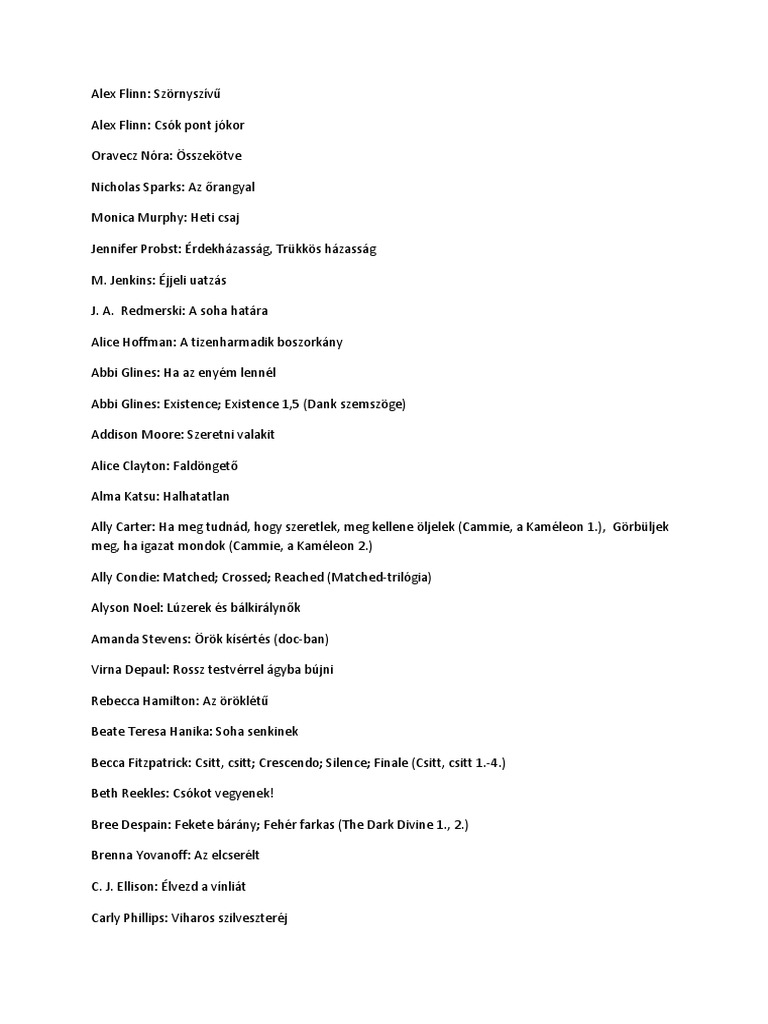 Alex Flinn: Szörnyszívű

Alex Flinn: Csók pont jókor

Oravecz Nóra: Összekötve

Nicholas Sparks: Az őrangyal

Monica Murphy: Heti csaj

Jennifer Probst: Érdekházasság, Trükkös házasság

M. Jenkins: Éjjeli uatzás

J. A. Redmerski: A soha határa

Alice Hoffman: A tizenharmadik boszorkány

Abbi Glines: Ha az enyém lennél

Abbi Glines: Existence; Existence 1,5 (Dank szemszöge)

Addison Moore: Szeretni valakit

Alice Clayton: Faldöngető

Alma Katsu: Halhatatlan

Ally Carter: Ha meg tudnád, hogy szeretlek, meg kellene öljelek (Cammie, a Kaméleon 1.), Görbüljek meg, ha igazat mondok (Cammie, a Kaméleon 2.)

Ally Condie: Matched; Crossed; Reached (Matched-trilógia)

Alyson Noel: Lúzerek és bálkirálynők

Amanda Stevens: Örök kísértés (doc-ban)

Virna Depaul: Rossz testvérrel ágyba bújni

Rebecca Hamilton: Az öröklétű

Beate Teresa Hanika: Soha senkinek

Becca Fitzpatrick: Csitt, csitt; Crescendo; Silence; Finale (Csitt, csitt 1.-4.)

Beth Reekles: Csókot vegyenek!

Bree Despain: Fekete bárány; Fehér farkas (The Dark Divine 1., 2.)

Brenna Yovanoff: Az elcserélt

C. J. Ellison: Élvezd a vínliát

Carly Phillips: Viharos szilveszteréj